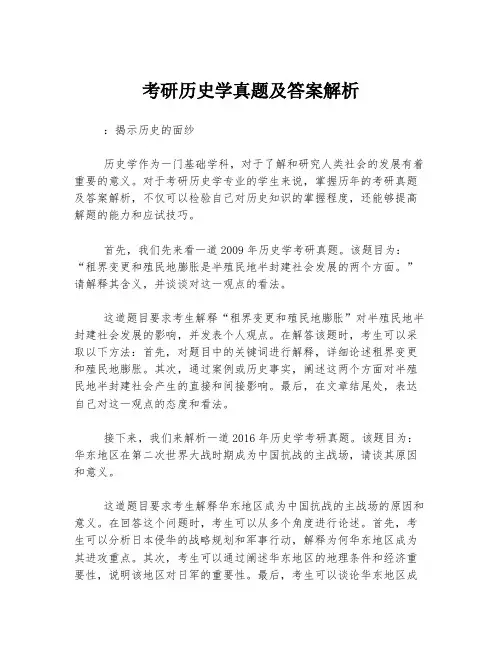 考研历史学真题及答案解析

：揭示历史的面纱

历史学作为一门基础学科，对于了解和研究人类社会的发展有着重要的意义。对于考研历史学专业的学生来说，掌握历年的考研真题及答案解析，不仅可以检验自己对历史知识的掌握程度，还能够提高解题的能力和应试技巧。

首先，我们先来看一道2009年历史学考研真题。该题目为：“租界变更和殖民地膨胀是半殖民地半封建社会发展的两个方面。”请解释其含义，并谈谈对这一观点的看法。

这道题目要求考生解释“租界变更和殖民地膨胀”对半殖民地半封建社会发展的影响，并发表个人观点。在解答该题时，考生可以采取以下方法：首先，对题目中的关键词进行解释，详细论述租界变更和殖民地膨胀。其次，通过案例或历史事实，阐述这两个方面对半殖民地半封建社会产生的直接和间接影响。最后，在文章结尾处，表达自己对这一观点的态度和看法。

接下来，我们来解析一道2016年历史学考研真题。该题目为：华东地区在第二次世界大战时期成为中国抗战的主战场，请谈其原因和意义。

这道题目要求考生解释华东地区成为中国抗战的主战场的原因和意义。在回答这个问题时，考生可以从多个角度进行论述。首先，考生可以分析日本侵华的战略规划和军事行动，解释为何华东地区成为其进攻重点。其次，考生可以通过阐述华东地区的地理条件和经济重要性，说明该地区对日军的重要性。最后，考生可以谈论华东地区成